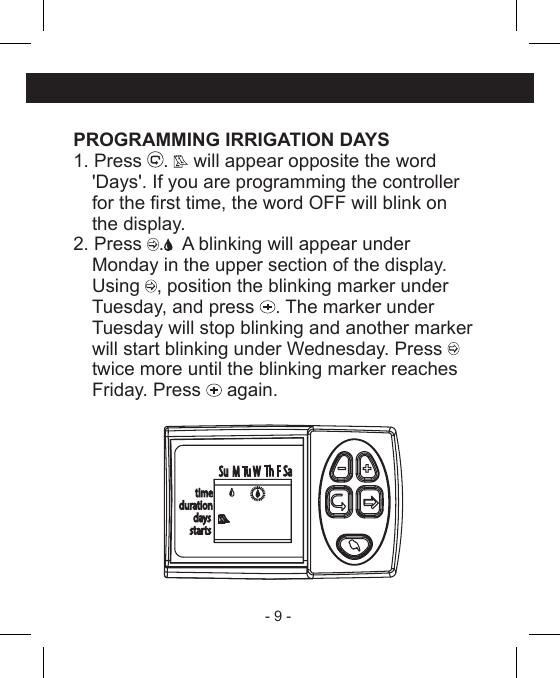 PROGRAMMING IRRIGATION DAYS

1. Press . will appear opposite the word 'Days'. If you are programming the controller for the first time, the word OFF will blink on the display.

2. Press . A blinking will appear under Monday in the upper section of the display. Using , position the blinking marker under Tuesday, and press . The marker under Tuesday will stop blinking and another marker will start blinking under Wednesday. Press twice more until the blinking marker reaches Friday. Press again.

Su M Tu W Th F Sa
time
duration
days
starts

- 9 -